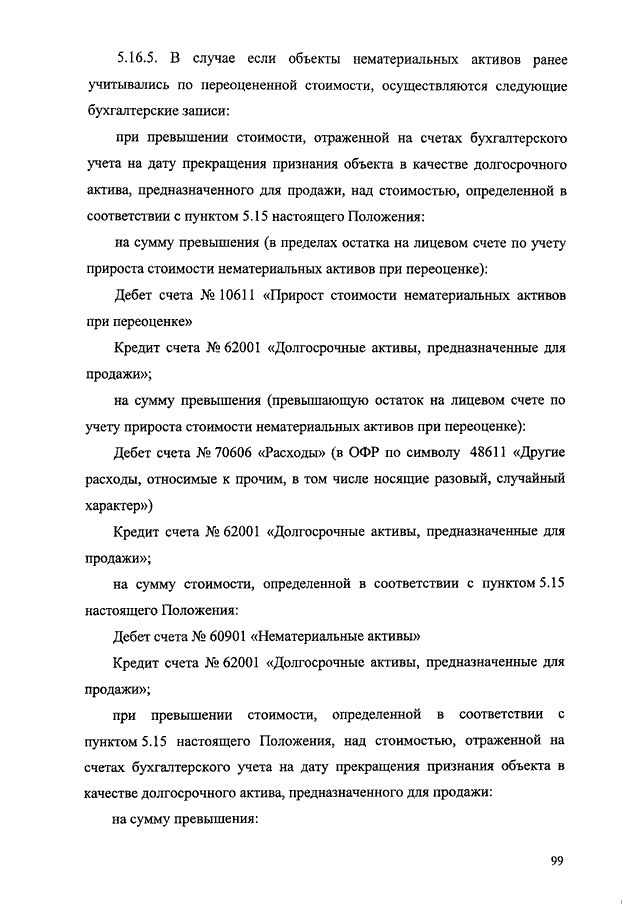 5.16.5. В случае если объекты нематериальных активов ранее учитывались по переоцененной стоимости, осуществляются следующие бухгалтерские записи:

при превышении стоимости, отраженной на счетах бухгалтерского учета на дату прекращения признания объекта в качестве долгосрочного актива, предназначенного для продажи, над стоимостью, определенной в соответствии с пунктом 5.15 настоящего Положения:

на сумму превышения (в пределах остатка на лицевом счете по учету прироста стоимости нематериальных активов при переоценке):

Дебет счета № 10611 «Прирост стоимости нематериальных активов при переоценке»

Кредит счета № 62001 «Долгосрочные активы, предназначенные для продажи»;

на сумму превышения (превышающую остаток на лицевом счете по учету прироста стоимости нематериальных активов при переоценке):

Дебет счета № 70606 «Расходы» (в ОФР по символу 48611 «Другие расходы, относимые к прочим, в том числе носящие разовый, случайный характер»)

Кредит счета № 62001 «Долгосрочные активы, предназначенные для продажи»;

на сумму стоимости, определенной в соответствии с пунктом 5.15 настоящего Положения:

Дебет счета № 60901 «Нематериальные активы»

Кредит счета № 62001 «Долгосрочные активы, предназначенные для продажи»;

при превышении стоимости, определенной в соответствии с пунктом 5.15 настоящего Положения, над стоимостью, отраженной на счетах бухгалтерского учета на дату прекращения признания объекта в качестве долгосрочного актива, предназначенного для продажи:

на сумму превышения:

99